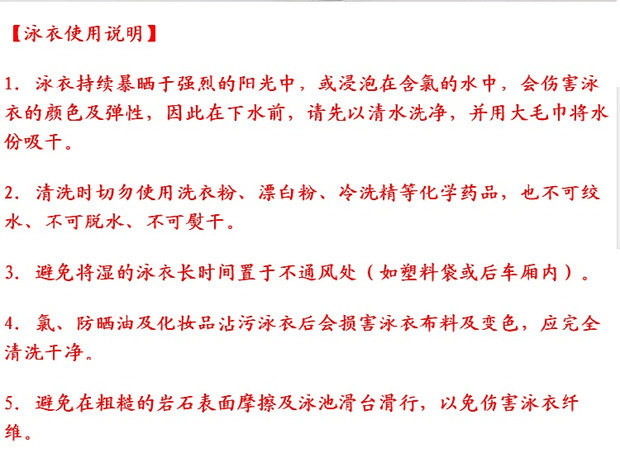 【泳衣使用说明】

1.泳衣持续暴晒于强烈的阳光中，或浸泡在含氯的水中，会伤害泳衣的颜色及弹性，因此在下水前，请先以清水洗净，并用大毛巾将水份吸干。

2.清洗时切勿使用洗衣粉、漂白粉、冷洗精等化学药品，也不可绞水、不可脱水、不可熨干。

3.避免将湿的泳衣长时间置于不通风处（如塑料袋或后车厢内）。

4.氯、防晒油及化妆品沾污泳衣后会损害泳衣布料及变色，应完全清洗干净。

5.避免在粗糙的岩石表面摩擦及泳池滑台滑行，以免伤害泳衣纤维。